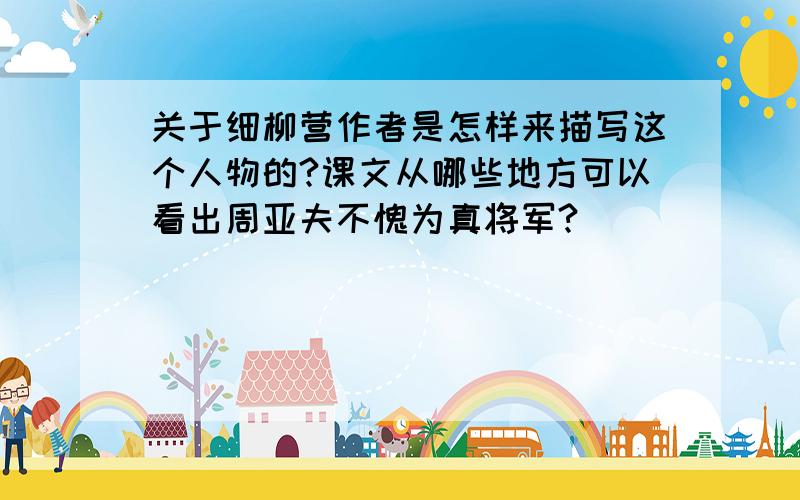 关于细柳营作者是怎样来描写这个人物的?课文从哪些地方可以看出周亚夫不愧为真将军?